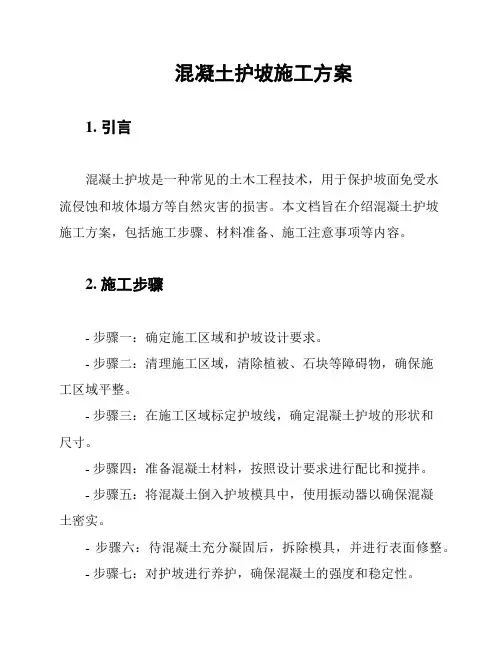 混凝土护坡施工方案

1. 引言

混凝土护坡是一种常见的土木工程技术，用于保护坡面免受水流侵蚀和坡体塌方等自然灾害的损害。本文档旨在介绍混凝土护坡施工方案，包括施工步骤、材料准备、施工注意事项等内容。

2. 施工步骤

- 步骤一：确定施工区域和护坡设计要求。

- 步骤二：清理施工区域，清除植被、石块等障碍物，确保施工区域平整。

- 步骤三：在施工区域标定护坡线，确定混凝土护坡的形状和尺寸。

- 步骤四：准备混凝土材料，按照设计要求进行配比和搅拌。

- 步骤五：将混凝土倒入护坡模具中，使用振动器以确保混凝土密实。

- 步骤六：待混凝土充分凝固后，拆除模具，并进行表面修整。

- 步骤七：对护坡进行养护，确保混凝土的强度和稳定性。